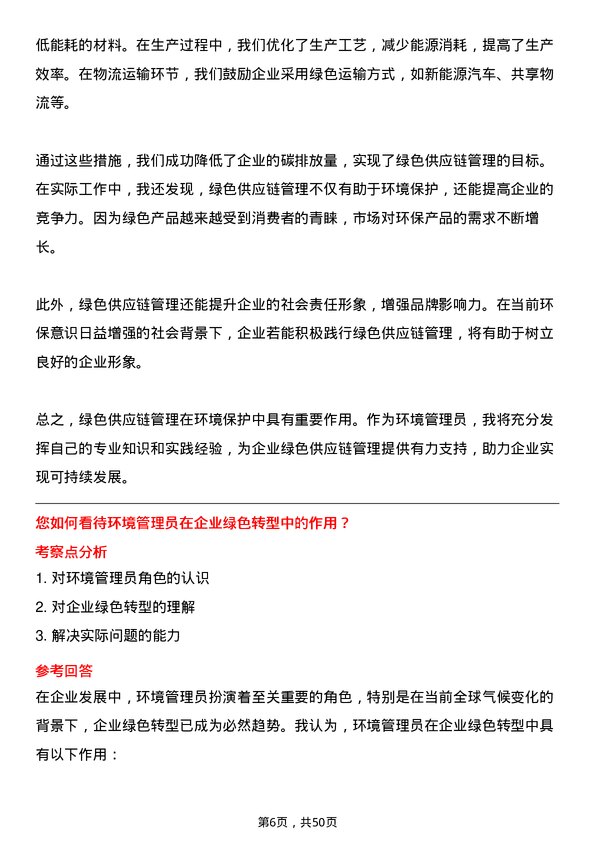 低能耗的材料。在生产过程中，我们优化了生产工艺，减少能源消耗，提高了生产效率。在物流运输环节，我们鼓励企业采用绿色运输方式，如新能源汽车、共享物流等。

通过这些措施，我们成功降低了企业的碳排放量，实现了绿色供应链管理的目标。在实际工作中，我还发现，绿色供应链管理不仅有助于环境保护，还能提高企业的竞争力。因为绿色产品越来越受到消费者的青睐，市场对环保产品的需求不断增长。

此外，绿色供应链管理还能提升企业的社会责任形象，增强品牌影响力。在当前环保意识日益增强的社会背景下，企业若能积极践行绿色供应链管理，将有助于树立良好的企业形象。

总之，绿色供应链管理在环境保护中具有重要作用。作为环境管理员，我将充分发挥自己的专业知识和实践经验，为企业绿色供应链管理提供有力支持，助力企业实现可持续发展。

您如何看待环境管理员在企业绿色转型中的作用？

考察点分析

1. 对环境管理员角色的认识
2. 对企业绿色转型的理解
3. 解决实际问题的能力

参考回答

在企业发展中，环境管理员扮演着至关重要的角色，特别是在当前全球气候变化的背景下，企业绿色转型已成为必然趋势。我认为，环境管理员在企业绿色转型中具有以下作用：

第6页，共50页